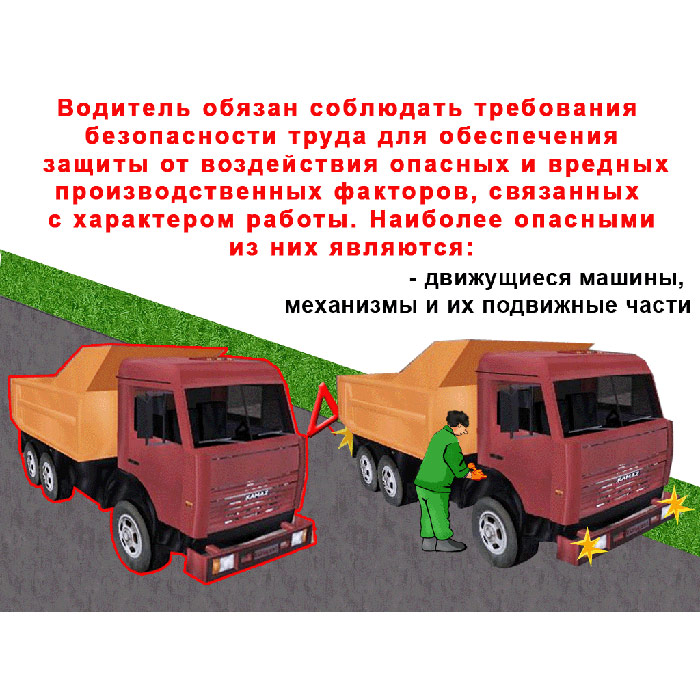 Водитель обязан соблюдать требования безопасности труда для обеспечения защиты от воздействия опасных и вредных производственных факторов, связанных с характером работы. Наиболее опасными из них являются:

- движущиеся машины, механизмы и их подвижные части